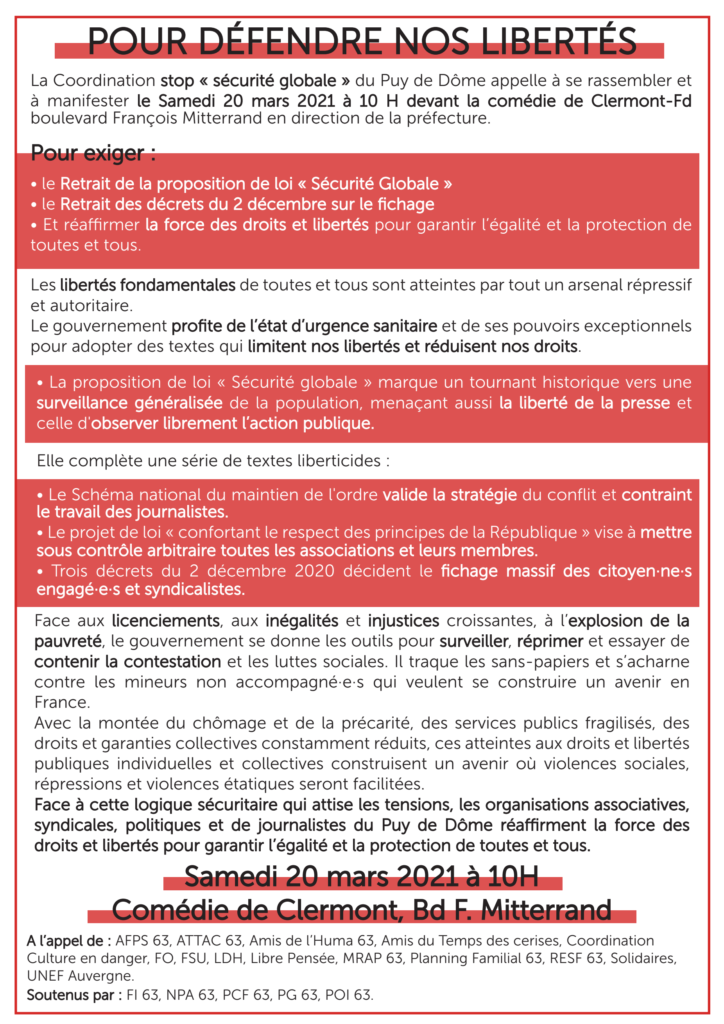 POUR DÉFENDRE NOS LIBERTÉS

La Coordination stop « sécurité globale » du Puy de Dôme appelle à se rassembler et à manifester le Samedi 20 mars 2021 à 10 H devant la comédie de Clermont-Fd boulevard François Mitterrand en direction de la préfecture.

Pour exiger :

• le Retrait de la proposition de loi « Sécurité Globale »
• le Retrait des décrets du 2 décembre sur le fichage
• Et réaffirmer la force des droits et libertés pour garantir l'égalité et la protection de toutes et tous.

Les libertés fondamentales de toutes et tous sont atteintes par tout un arsenal répressif et autoritaire.
Le gouvernement profite de l'état d'urgence sanitaire et de ses pouvoirs exceptionnels pour adopter des textes qui limitent nos libertés et réduisent nos droits.

• La proposition de loi « Sécurité globale » marque un tournant historique vers une surveillance généralisée de la population, menaçant aussi la liberté de la presse et celle d'observer librement l'action publique.

Elle complète une série de textes liberticides :

• Le Schéma national du maintien de l'ordre valide la stratégie du conflit et contraint le travail des journalistes.
• Le projet de loi « confortant le respect des principes de la République » vise à mettre sous contrôle arbitraire toutes les associations et leurs membres.
• Trois décrets du 2 décembre 2020 décident le fichage massif des citoyen·ne·s engagé·e·s et syndicalistes.

Face aux licenciements, aux inégalités et injustices croissantes, à l'explosion de la pauvreté, le gouvernement se donne les outils pour surveiller, réprimer et essayer de contenir la contestation et les luttes sociales. Il traque les sans-papiers et s'acharne contre les mineurs non accompagné·e·s qui veulent se construire un avenir en France.
Avec la montée du chômage et de la précarité, des services publics fragilisés, des droits et garanties collectives constamment réduits, ces atteintes aux droits et libertés publiques individuelles et collectives construisent un avenir où violences sociales, répressions et violences étatiques seront facilitées.
Face à cette logique sécuritaire qui attise les tensions, les organisations associatives, syndicales, politiques et de journalistes du Puy de Dôme réaffirment la force des droits et libertés pour garantir l'égalité et la protection de toutes et tous.

Samedi 20 mars 2021 à 10H
Comédie de Clermont, Bd F. Mitterrand

A l'appel de : AFPS 63, ATTAC 63, Amis de l'Huma 63, Amis du Temps des cerises, Coordination Culture en danger, FO, FSU, LDH, Libre Pensée, MRAP 63, Planning Familial 63, RESF 63, Solidaires, UNEF Auvergne.
Soutenus par : FI 63, NPA 63, PCF 63, PG 63, POI 63.